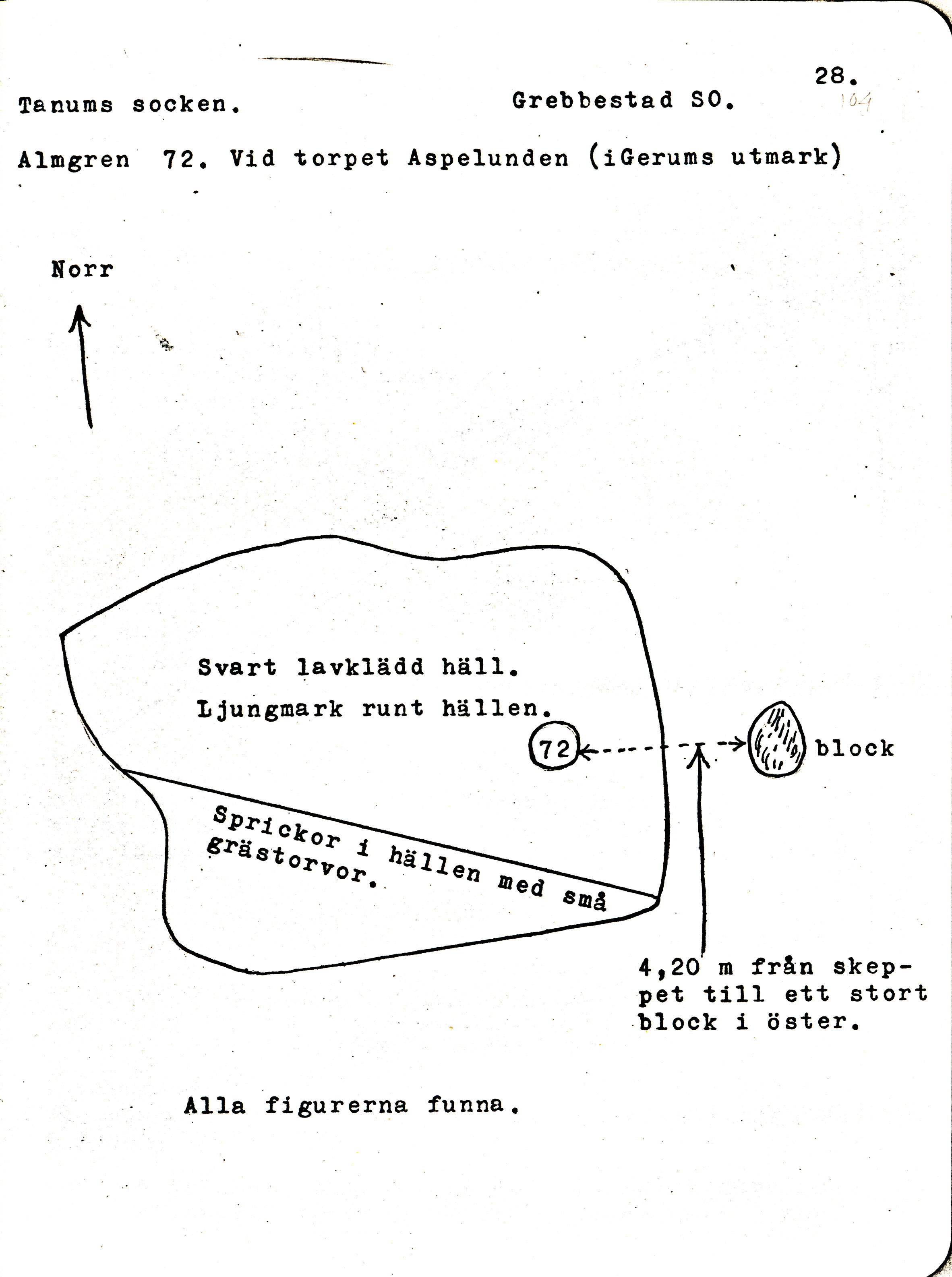 28.
104

Tanums socken. Grebbestad SO.

Almgren 72. Vid torpet Aspelunden (iGerums utmark)

Norr

Svart lavklädd häll.

Ljungmark runt hällen.

72

block

Sprickor i hällen med små grästorvor.

4,20 m från skeppet till ett stort block i öster.

Alla figurerna funna.